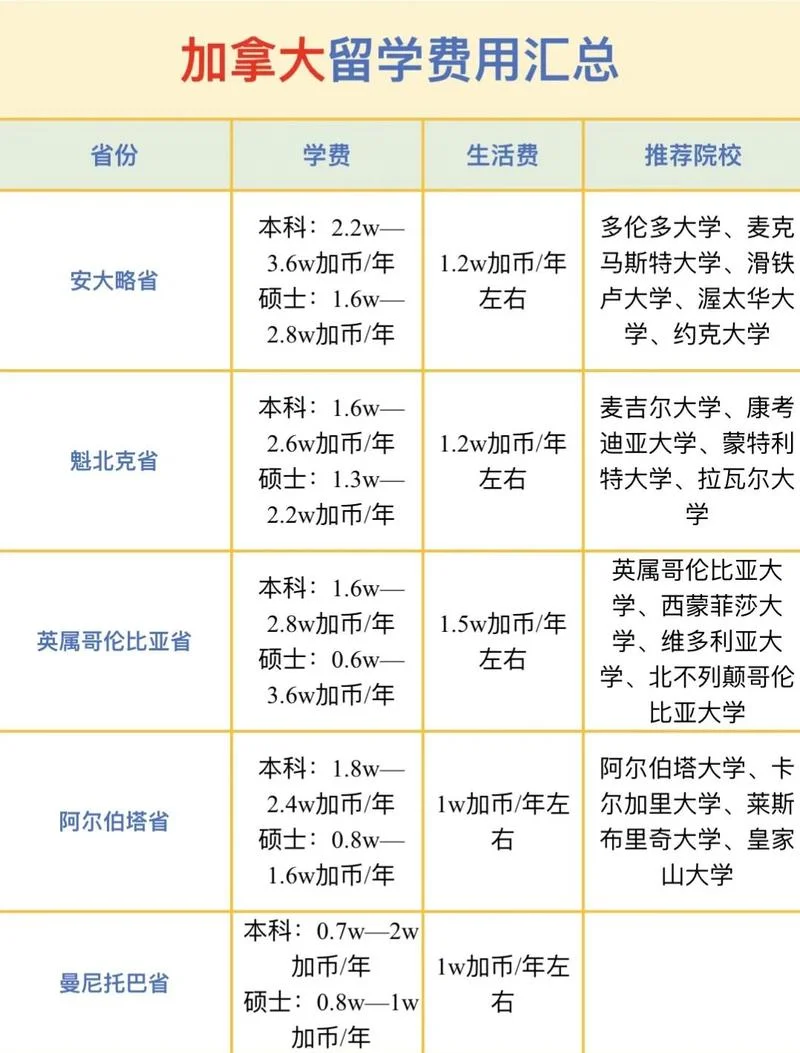 加拿大留学费用汇总

| 省份 | 学费 | 生活费 | 推荐院校 |
|---|---|---|---|
| 安大略省 | 本科：2.2w—3.6w加币/年 硕士：1.6w—2.8w加币/年 | 1.2w加币/年左右 | 多伦多大学、麦克马斯特大学、滑铁卢大学、渥太华大学、约克大学 |
| 魁北克省 | 本科：1.6w—2.6w加币/年 硕士：1.3w—2.2w加币/年 | 1.2w加币/年左右 | 麦吉尔大学、康考迪亚大学、蒙特利特大学、拉瓦尔大学 |
| 英属哥伦比亚省 | 本科：1.6w—2.8w加币/年 硕士：0.6w—3.6w加币/年 | 1.5w加币/年左右 | 英属哥伦比亚大学、西蒙菲莎大学、维多利亚大学、北不列颠哥伦比亚大学 |
| 阿尔伯塔省 | 本科：1.8w—2.4w加币/年 硕士：0.8w—1.6w加币/年 | 1w加币/年左右 | 阿尔伯塔大学、卡尔加里大学、莱斯布里奇大学、皇家山大学 |
| 曼尼托巴省 | 本科：0.7w—2w加币/年 硕士：0.8w—1w加币/年 | 1w加币/年左右 | |